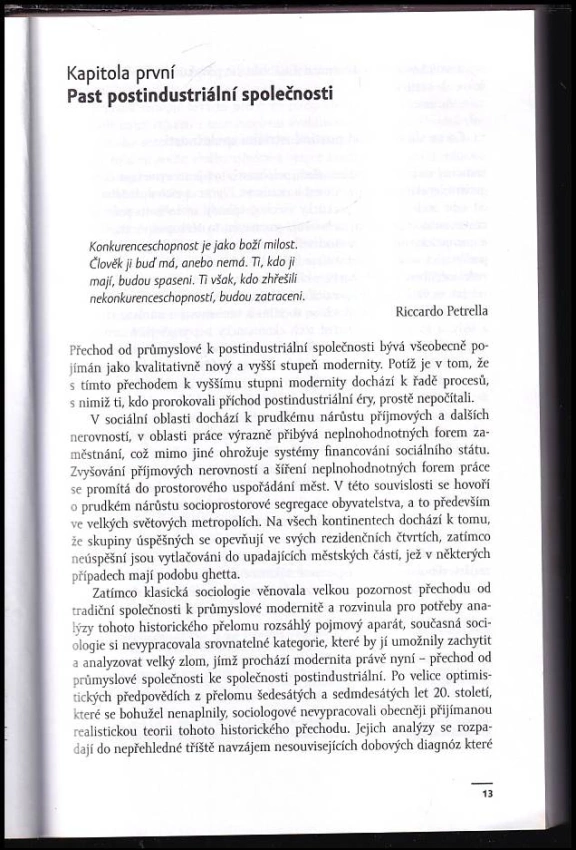 Kapitola první
Past postindustriální společnosti

Konkurenceschopnost je jako boží milost. Člověk ji buď má, anebo nemá. Ti, kdo ji mají, budou spaseni. Ti však, kdo zhřešili nekonkurenceschopností, budou zatraceni.

Riccardo Petrella

Přechod od průmyslové k postindustriální společnosti bývá všeobecně pojímán jako kvalitativně nový a vyšší stupeň modernity. Potíž je v tom, že s tímto přechodem k vyššímu stupni modernity dochází k řadě procesů, s nimiž ti, kdo prorokovali příchod postindustriální éry, prostě nepočítali.

V sociální oblasti dochází k prudkému nárůstu příjmových a dalších nerovností, v oblasti práce výrazně přibývá neplnohodnotných forem zaměstnání, což mimo jiné ohrožuje systémy financování sociálního státu. Zvyšování příjmových nerovností a šíření neplnohodnotných forem práce se promítá do prostorového uspořádání měst. V této souvislosti se hovoří o prudkém nárůstu socioprostorové segregace obyvatelstva, a to především ve velkých světových metropolích. Na všech kontinentech dochází k tomu, že skupiny úspěšných se opevňují ve svých rezidenčních čtvrtích, zatímco neúspěšní jsou vytlačováni do upadajících městských částí, jež v některých případech mají podobu ghetta.

Zatímco klasická sociologie věnovala velkou pozornost přechodu od tradiční společnosti k průmyslové modernitě a rozvinula pro potřeby analýzy tohoto historického přelomu rozsáhlý pojmový aparát, současná sociologie si nevypracovala srovnatelné kategorie, které by jí umožnily zachytit a analyzovat velký zlom, jímž prochází modernita právě nyní – přechod od průmyslové společnosti ke společnosti postindustriální. Po velice optimistických předpovědích z přelomu šedesátých a sedmdesátých let 20. století, které se bohužel nenaplnily, sociologové nevypracovali obecněji přijímanou realistickou teorii tohoto historického přechodu. Jejich analýzy se rozpadají do nepřehledné tříště navzájem nesouvisejících dobových diagnóz které

13